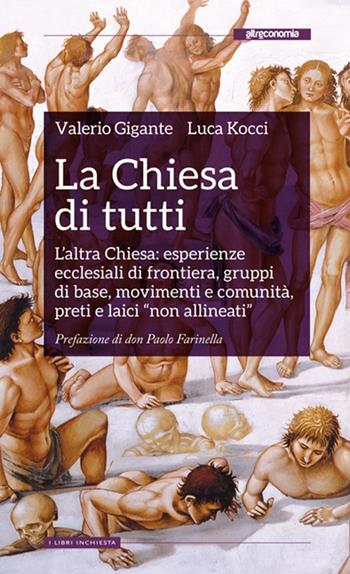 altreconomia

Valerio Gigante Luca Kocci

La Chiesa di tutti

L'altra Chiesa: esperienze ecclesiali di frontiera, gruppi di base, movimenti e comunità, preti e laici "non allineati"

Prefazione di don Paolo Farinella

I LIBRI INCHIESTA